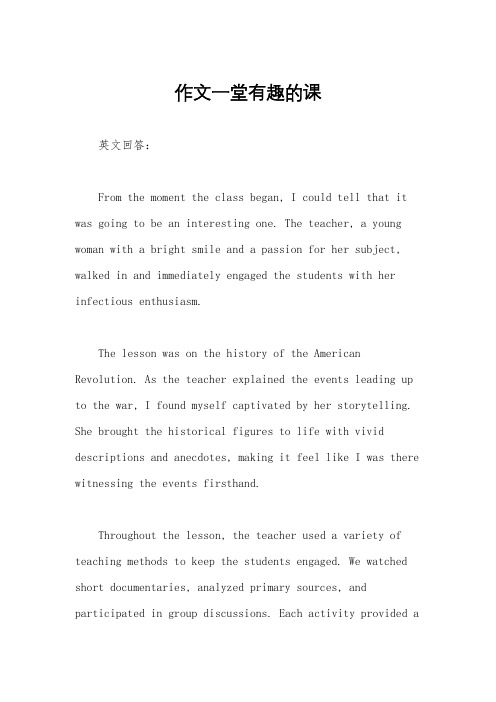 作文一堂有趣的课

英文回答：

From the moment the class began, I could tell that it was going to be an interesting one. The teacher, a young woman with a bright smile and a passion for her subject, walked in and immediately engaged the students with her infectious enthusiasm.

The lesson was on the history of the American Revolution. As the teacher explained the events leading up to the war, I found myself captivated by her storytelling. She brought the historical figures to life with vivid descriptions and anecdotes, making it feel like I was there witnessing the events firsthand.

Throughout the lesson, the teacher used a variety of teaching methods to keep the students engaged. We watched short documentaries, analyzed primary sources, and participated in group discussions. Each activity provided a